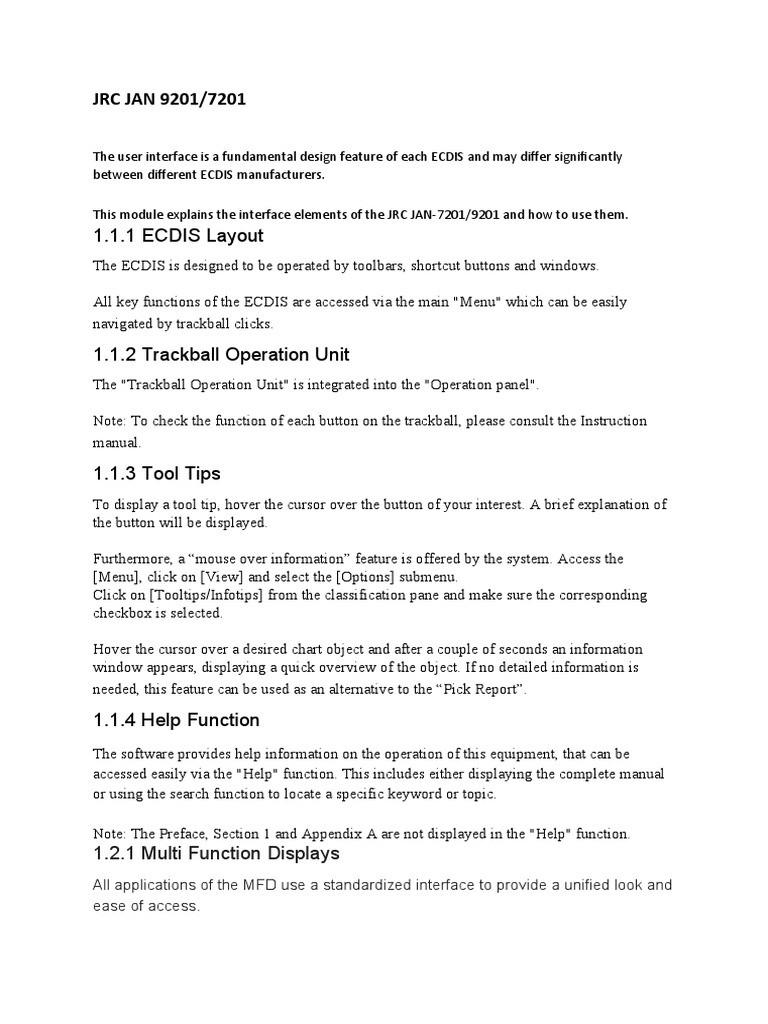 JRC JAN 9201/7201

The user interface is a fundamental design feature of each ECDIS and may differ significantly between different ECDIS manufacturers.

This module explains the interface elements of the JRC JAN-7201/9201 and how to use them.

1.1.1 ECDIS Layout

The ECDIS is designed to be operated by toolbars, shortcut buttons and windows.

All key functions of the ECDIS are accessed via the main "Menu" which can be easily navigated by trackball clicks.

1.1.2 Trackball Operation Unit

The "Trackball Operation Unit" is integrated into the "Operation panel".

Note: To check the function of each button on the trackball, please consult the Instruction manual.

1.1.3 Tool Tips

To display a tool tip, hover the cursor over the button of your interest. A brief explanation of the button will be displayed.

Furthermore, a “mouse over information” feature is offered by the system. Access the [Menu], click on [View] and select the [Options] submenu.
Click on [Tooltips/Infotips] from the classification pane and make sure the corresponding checkbox is selected.

Hover the cursor over a desired chart object and after a couple of seconds an information window appears, displaying a quick overview of the object. If no detailed information is needed, this feature can be used as an alternative to the “Pick Report”.

1.1.4 Help Function

The software provides help information on the operation of this equipment, that can be accessed easily via the "Help" function. This includes either displaying the complete manual or using the search function to locate a specific keyword or topic.

Note: The Preface, Section 1 and Appendix A are not displayed in the "Help" function.

1.2.1 Multi Function Displays

All applications of the MFD use a standardized interface to provide a unified look and ease of access.